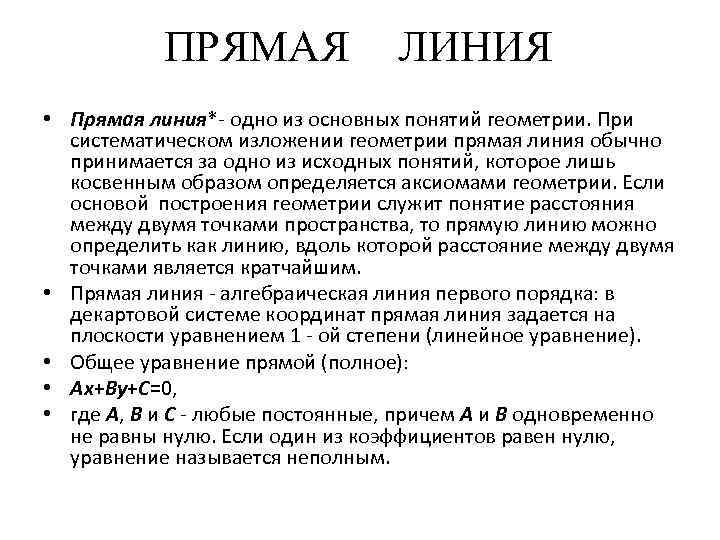 ПРЯМАЯ ЛИНИЯ

• Прямая линия*- одно из основных понятий геометрии. При систематическом изложении геометрии прямая линия обычно принимается за одно из исходных понятий, которое лишь косвенным образом определяется аксиомами геометрии. Если основой построения геометрии служит понятие расстояния между двумя точками пространства, то прямую линию можно определить как линию, вдоль которой расстояние между двумя точками является кратчайшим.

• Прямая линия - алгебраическая линия первого порядка: в декартовой системе координат прямая линия задается на плоскости уравнением 1 - ой степени (линейное уравнение).

• Общее уравнение прямой (полное):

• $Ax+By+C=0$,

• где $A$, $B$ и $C$ - любые постоянные, причем $A$ и $B$ одновременно не равны нулю. Если один из коэффициентов равен нулю, уравнение называется неполным.